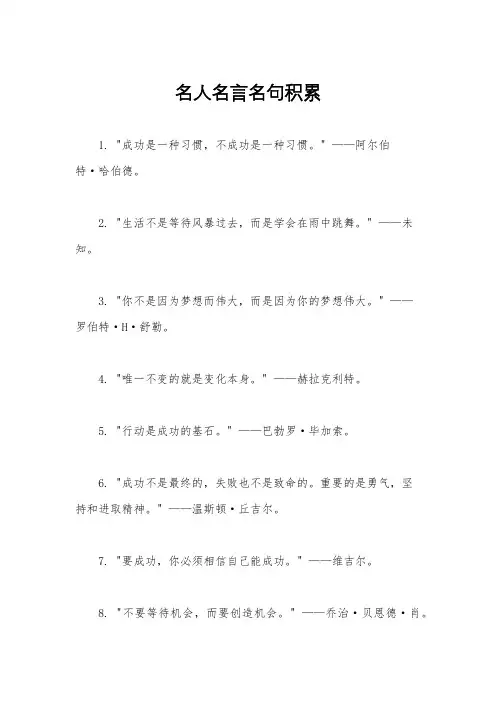 名人名言名句积累

1. "成功是一种习惯，不成功是一种习惯。" ——阿尔伯特·哈伯德。

2. "生活不是等待风暴过去，而是学会在雨中跳舞。" ——未知。

3. "你不是因为梦想而伟大，而是因为你的梦想伟大。" ——罗伯特·H·舒勒。

4. "唯一不变的就是变化本身。" ——赫拉克利特。

5. "行动是成功的基石。" ——巴勃罗·毕加索。

6. "成功不是最终的，失败也不是致命的。重要的是勇气，坚持和进取精神。" ——温斯顿·丘吉尔。

7. "要成功，你必须相信自己能成功。" ——维吉尔。

8. "不要等待机会，而要创造机会。" ——乔治·贝恩德·肖。